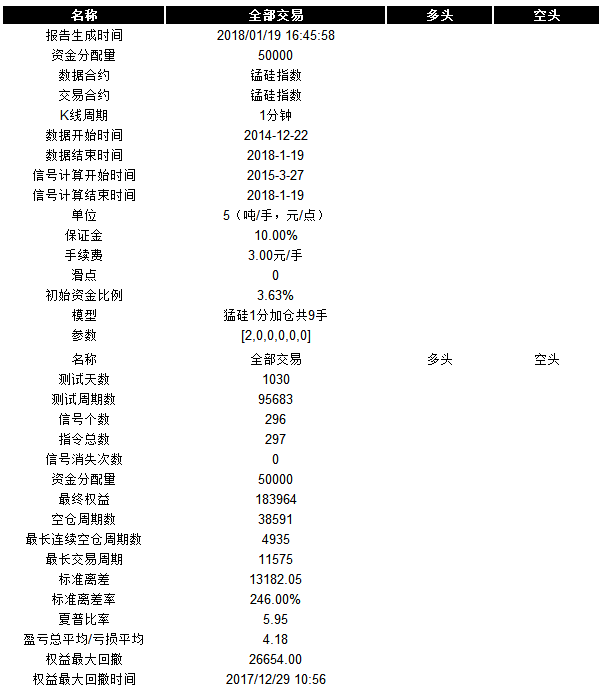 | 名称 | 全部交易 | 多头 | 空头 |
|---|---|---|---|
| 报告生成时间 | 2018/01/19 16:45:58 | | |
| 资金分配量 | 50000 | | |
| 数据合约 | 锰硅指数 | | |
| 交易合约 | 锰硅指数 | | |
| K线周期 | 1分钟 | | |
| 数据开始时间 | 2014-12-22 | | |
| 数据结束时间 | 2018-1-19 | | |
| 信号计算开始时间 | 2015-3-27 | | |
| 信号计算结束时间 | 2018-1-19 | | |
| 单位 | 5（吨/手，元/点） | | |
| 保证金 | 10.00% | | |
| 手续费 | 3.00元/手 | | |
| 滑点 | 0 | | |
| 初始资金比例 | 3.63% | | |
| 模型 | 猛硅1分加仓共9手 | | |
| 参数 | [2,0,0,0,0,0] | | |
| 名称 | 全部交易 | 多头 | 空头 |
| 测试天数 | 1030 | | |
| 测试周期数 | 95683 | | |
| 信号个数 | 296 | | |
| 指令总数 | 297 | | |
| 信号消失次数 | 0 | | |
| 资金分配量 | 50000 | | |
| 最终权益 | 183964 | | |
| 空仓周期数 | 38591 | | |
| 最长连续空仓周期数 | 4935 | | |
| 最长交易周期 | 11575 | | |
| 标准离差 | 13182.05 | | |
| 标准离差率 | 246.00% | | |
| 夏普比率 | 5.95 | | |
| 盈亏总平均/亏损平均 | 4.18 | | |
| 权益最大回撤 | 26654.00 | | |
| 权益最大回撤时间 | 2017/12/29 10:56 | | |